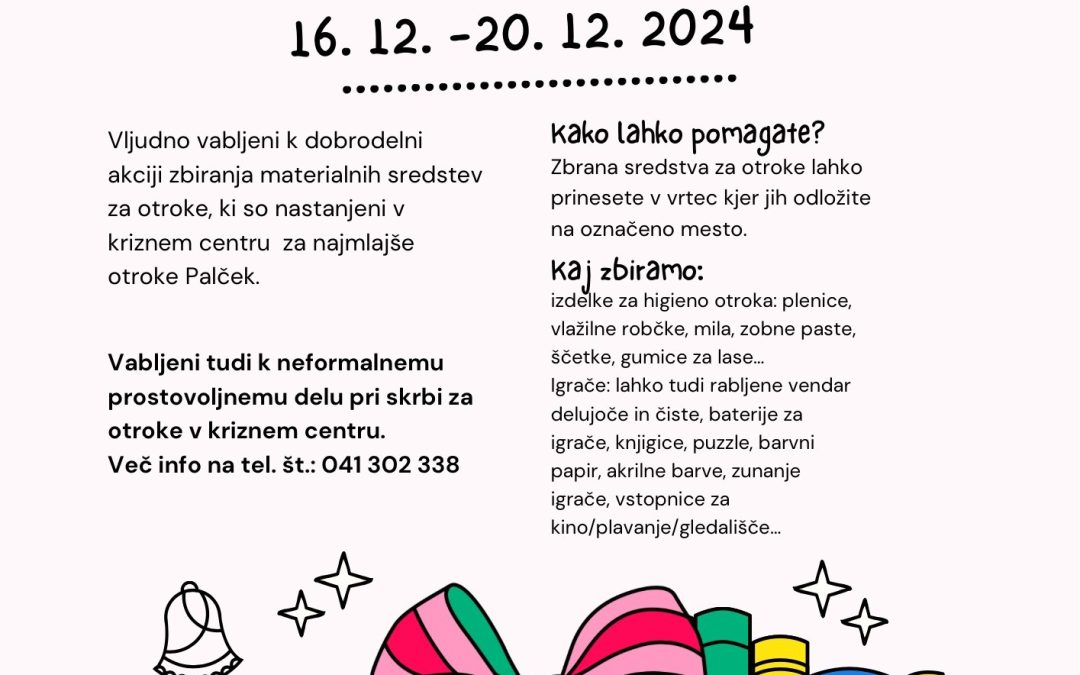 16. 12. -20. 12. 2024

Vljudno vabljeni k dobrodelni akciji zbiranja materialnih sredstev za otroke, ki so nastanjeni v kriznem centru za najmlajše otroke Palček.

Vabljeni tudi k neformalnemu prostovoljnemu delu pri skrbi za otroke v kriznem centru.
Več info na tel. št.: 041 302 338

Kako lahko pomagate?
Zbrana sredstva za otroke lahko prinesete v vrtec kjer jih odložite na označeno mesto.

Kaj zbiramo:
izdelke za higieno otroka: plenice, vlažilne robčke, mila, zobne paste, ščetke, gumice za lase...
Igrače: lahko tudi rabljene vendar delujoče in čiste, baterije za igrače, knjigice, puzzle, barvni papir, akrilne barve, zunanje igrače, vstopnice za kino/plavanje/gledališče...